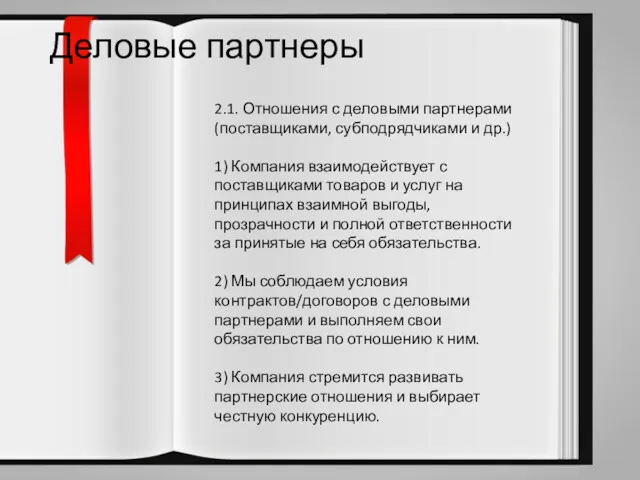 Деловые партнеры

2.1. Отношения с деловыми партнерами (поставщиками, субподрядчиками и др.)

1) Компания взаимодействует с поставщиками товаров и услуг на принципах взаимной выгоды, прозрачности и полной ответственности за принятые на себя обязательства.

2) Мы соблюдаем условия контрактов/договоров с деловыми партнерами и выполняем свои обязательства по отношению к ним.

3) Компания стремится развивать партнерские отношения и выбирает честную конкуренцию.